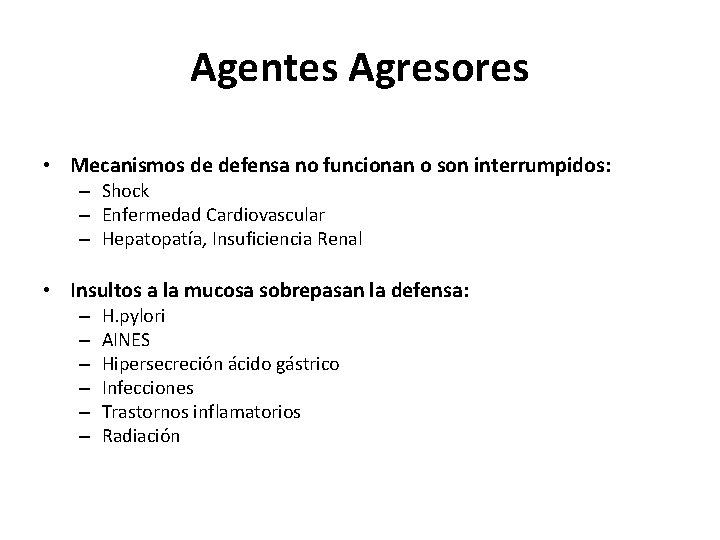 Agentes Agresores

• Mecanismos de defensa no funcionan o son interrumpidos:
– Shock
– Enfermedad Cardiovascular
– Hepatopatía, Insuficiencia Renal

• Insultos a la mucosa sobrepasan la defensa:
– H.pylori
– AINES
– Hipersecreción ácido gástrico
– Infecciones
– Trastornos inflamatorios
– Radiación